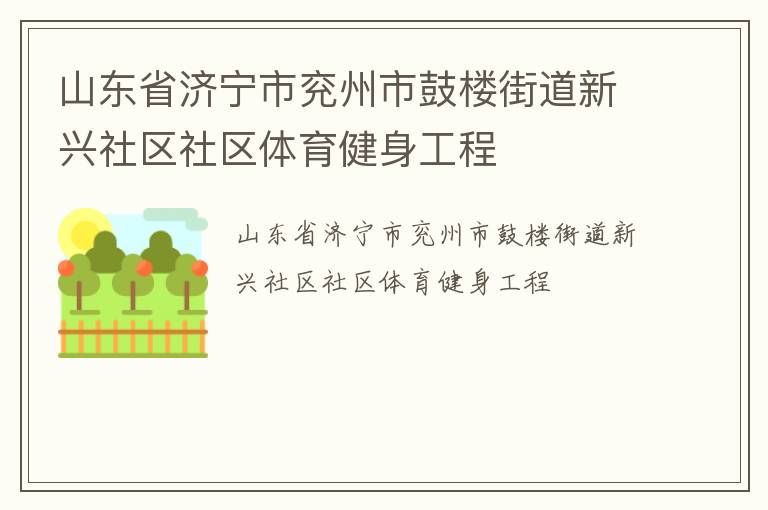 山东省济宁市兖州市鼓楼街道新兴社区社区体育健身工程

山东省济宁市兖州市鼓楼街道新兴社区社区体育健身工程